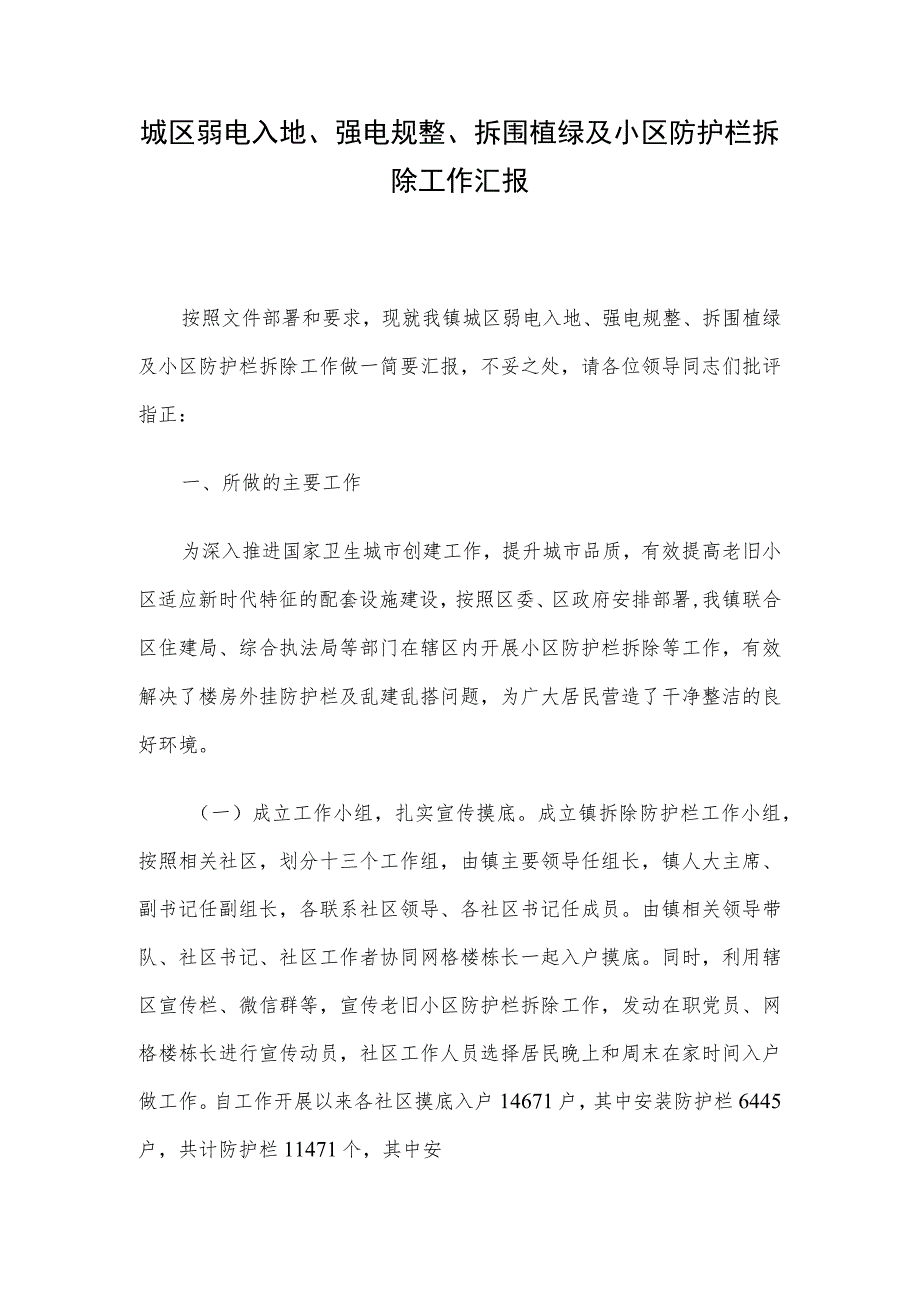 城区弱电入地、强电规整、拆围植绿及小区防护栏拆除工作汇报

按照文件部署和要求，现就我镇城区弱电入地、强电规整、拆围植绿及小区防护栏拆除工作做一简要汇报，不妥之处，请各位领导同志们批评指正：

一、所做的主要工作

为深入推进国家卫生城市创建工作，提升城市品质，有效提高老旧小区适应新时代特征的配套设施建设，按照区委、区政府安排部署，我镇联合区住建局、综合执法局等部门在辖区内开展小区防护栏拆除等工作，有效解决了楼房外挂防护栏及乱建乱搭问题，为广大居民营造了干净整洁的良好环境。

（一）成立工作小组，扎实宣传摸底。成立镇拆除防护栏工作小组，按照相关社区，划分十三个工作组，由镇主要领导任组长，镇人大主席、副书记任副组长，各联系社区领导、各社区书记任成员。由镇相关领导带队、社区书记、社区工作者协同网格楼栋长一起入户摸底。同时，利用辖区宣传栏、微信群等，宣传老旧小区防护栏拆除工作，发动在职党员、网格楼栋长进行宣传动员，社区工作人员选择居民晚上和周末在家时间入户做工作。自工作开展以来各社区摸底入户 14671 户，其中安装防护栏 6445 户，共计防护栏 11471 个，其中安